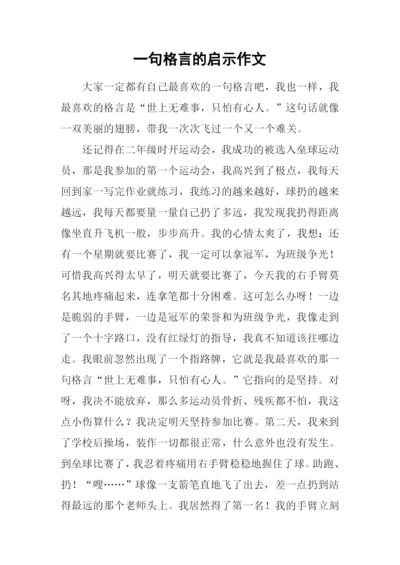 一句格言的启示作文

大家一定都有自己最喜欢的一句格言吧，我也一样，我最喜欢的格言是“世上无难事，只怕有心人。”这句话就像一双美丽的翅膀，带我一次次飞过一个又一个难关。

还记得在二年级时开运动会，我成功的被选入垒球运动员，那是我参加的第一个运动会，我高兴到了极点，我每天回到家一写完作业就练习，我练习的越来越好，球扔的越来越远，我每天都要量一量自己扔了多远，我发现我扔得距离像坐直升飞机一般，步步高升。我的心情太爽了，我想：还有一个星期就要比赛了，我一定可以拿冠军，为班级争光！可惜我高兴得太早了，明天就要比赛了，今天我的右手臂莫名其地疼痛起来，连拿笔都十分困难。这可怎么办呀！一边是脆弱的手臂，一边是冠军的荣誉和为班级争光，我像走到了一个十字路口，没有红绿灯的指导，我真不知道该往哪边走。我眼前忽然出现了一个指路牌，它就是我最喜欢的那一句格言“世上无难事，只怕有心人。”它指向的是坚持。对呀，我决不能放弃，那么多运动员骨折、残疾都不怕，我这点小伤算什么？我决定明天坚持参加比赛。第二天，我来到了学校后操场，装作一切都很正常，什么意外也没有发生。到垒球比赛了，我忍着疼痛用右手臂稳稳地握住了球。助跑、扔！“嗖……”球像一支箭笔直地飞了出去，差一点扔到站得最远的那个老师头上。我居然得了第一名！我的手臂立刻